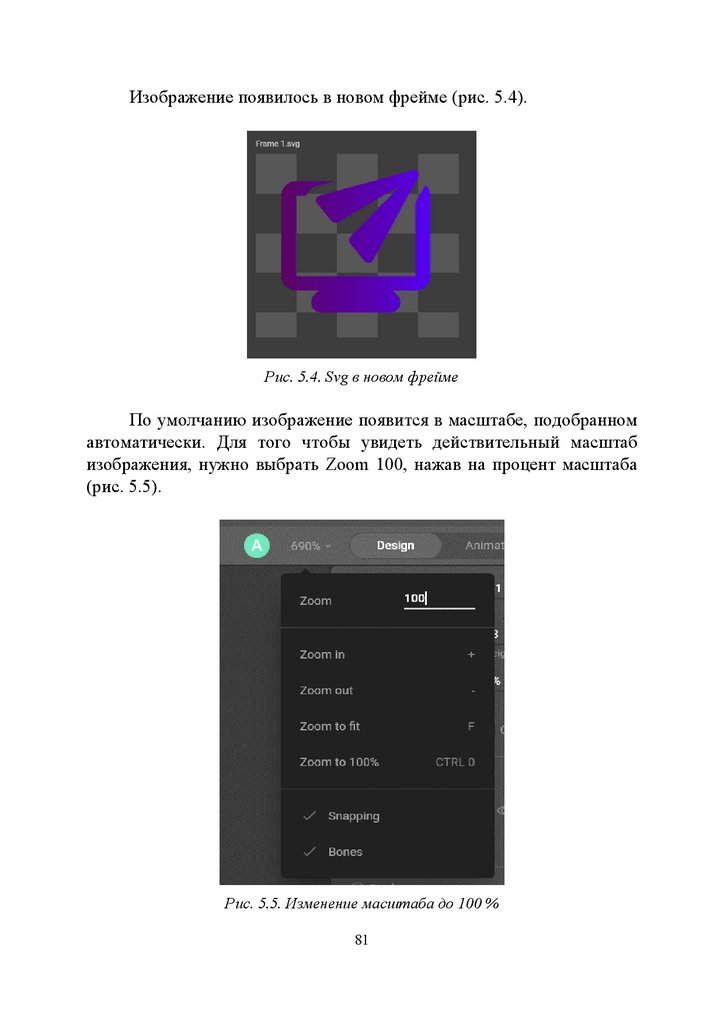 Изображение появилось в новом фрейме (рис. 5.4).

Frame 1.svg

Рис. 5.4. Svg в новом фрейме

По умолчанию изображение появится в масштабе, подобранном автоматически. Для того чтобы увидеть действительный масштаб изображения, нужно выбрать Zoom 100, нажав на процент масштаба (рис. 5.5).

A 690% Design Animat

Zoom 100

Zoom in +

Zoom out -

Zoom to fit F

Zoom to 100% CTRL 0

Snapping

Bones

Рис. 5.5. Изменение масштаба до 100 %

81